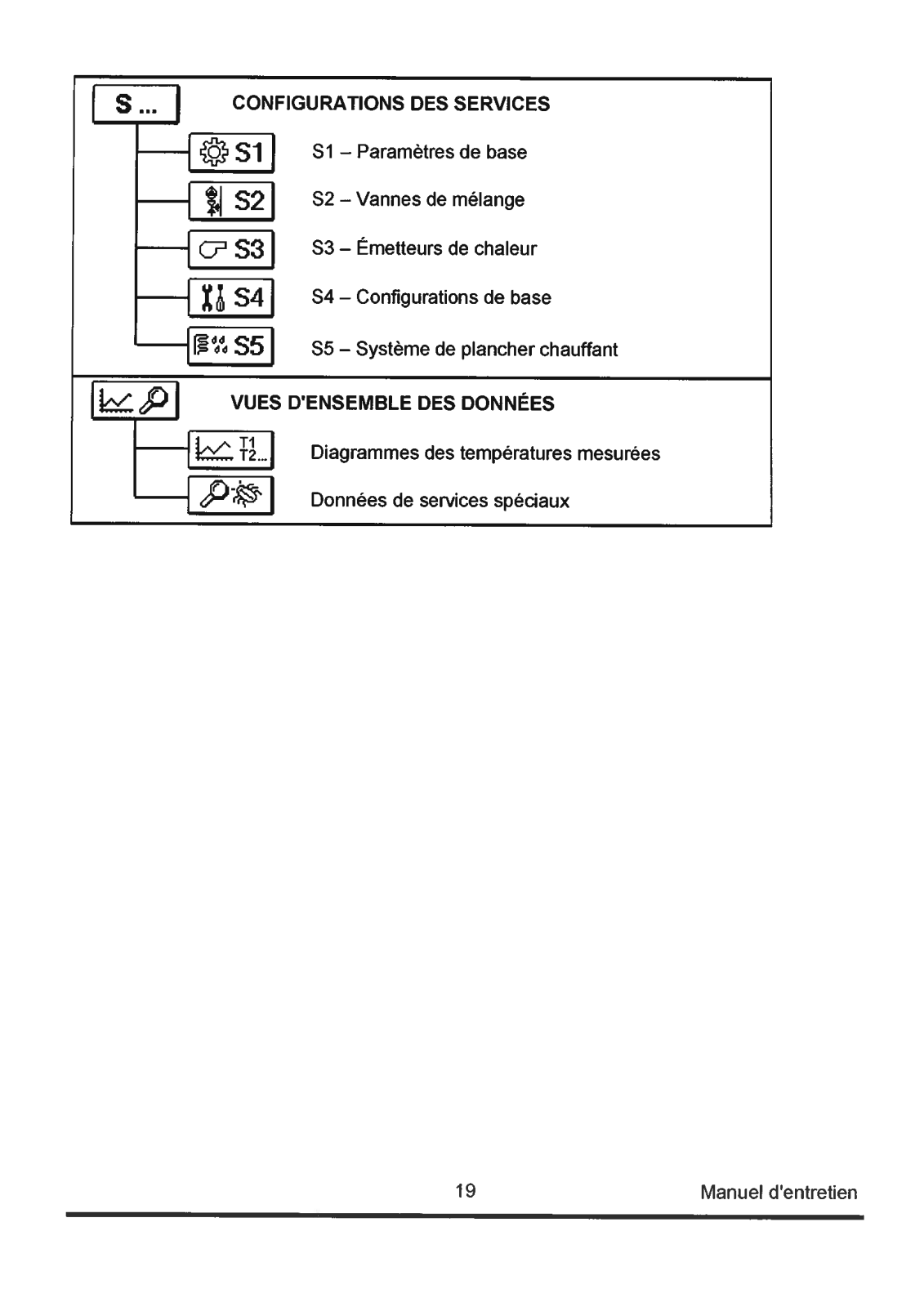 S ...

CONFIGURATIONS DES SERVICES

S1

S1 – Paramètres de base

S2

S2 – Vannes de mélange

S3

S3 – Émetteurs de chaleur

S4

S4 – Configurations de base

S5

S5 – Système de plancher chauffant

VUES D'ENSEMBLE DES DONNÉES

T1 T2...

Diagrammes des températures mesurées

Données de services spéciaux

19

Manuel d'entretien